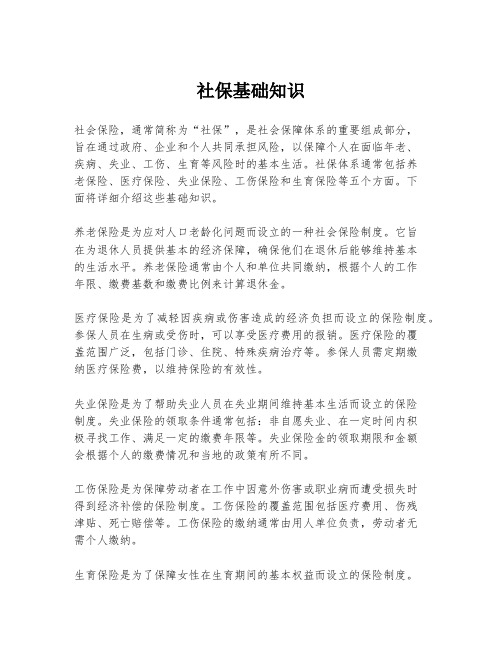 社保基础知识

社会保险，通常简称为“社保”，是社会保障体系的重要组成部分，旨在通过政府、企业和个人共同承担风险，以保障个人在面临年老、疾病、失业、工伤、生育等风险时的基本生活。社保体系通常包括养老保险、医疗保险、失业保险、工伤保险和生育保险等五个方面。下面将详细介绍这些基础知识。

养老保险是为应对人口老龄化问题而设立的一种社会保险制度。它旨在为退休人员提供基本的经济保障，确保他们在退休后能够维持基本的生活水平。养老保险通常由个人和单位共同缴纳，根据个人的工作年限、缴费基数和缴费比例来计算退休金。

医疗保险是为了减轻因疾病或伤害造成的经济负担而设立的保险制度。参保人员在生病或受伤时，可以享受医疗费用的报销。医疗保险的覆盖范围广泛，包括门诊、住院、特殊疾病治疗等。参保人员需定期缴纳医疗保险费，以维持保险的有效性。

失业保险是为了帮助失业人员在失业期间维持基本生活而设立的保险制度。失业保险的领取条件通常包括：非自愿失业、在一定时间内积极寻找工作、满足一定的缴费年限等。失业保险金的领取期限和金额会根据个人的缴费情况和当地的政策有所不同。

工伤保险是为保障劳动者在工作中因意外伤害或职业病而遭受损失时得到经济补偿的保险制度。工伤保险的覆盖范围包括医疗费用、伤残津贴、死亡赔偿等。工伤保险的缴纳通常由用人单位负责，劳动者无需个人缴纳。

生育保险是为了保障女性在生育期间的基本权益而设立的保险制度。